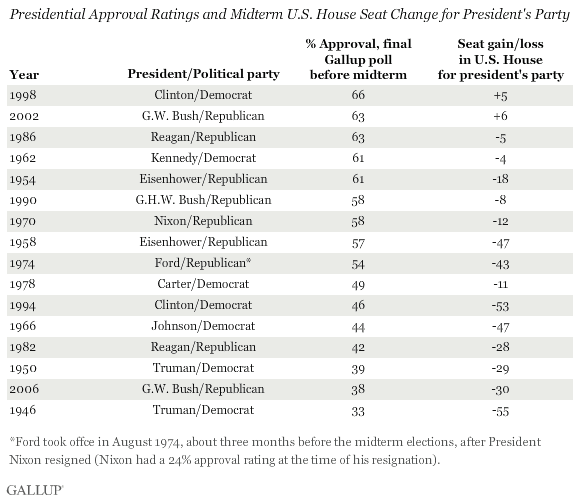 Presidential Approval Ratings and Midterm U.S. House Seat Change for President's Party

| Year | President/Political party | % Approval, final Gallup poll before midterm | Seat gain/loss in U.S. House for president's party |
|---|---|---|---|
| 1998 | Clinton/Democrat | 66 | +5 |
| 2002 | G.W. Bush/Republican | 63 | +6 |
| 1986 | Reagan/Republican | 63 | -5 |
| 1962 | Kennedy/Democrat | 61 | -4 |
| 1954 | Eisenhower/Republican | 61 | -18 |
| 1990 | G.H.W. Bush/Republican | 58 | -8 |
| 1970 | Nixon/Republican | 58 | -12 |
| 1958 | Eisenhower/Republican | 57 | -47 |
| 1974 | Ford/Republican* | 54 | -43 |
| 1978 | Carter/Democrat | 49 | -11 |
| 1994 | Clinton/Democrat | 46 | -53 |
| 1966 | Johnson/Democrat | 44 | -47 |
| 1982 | Reagan/Republican | 42 | -28 |
| 1950 | Truman/Democrat | 39 | -29 |
| 2006 | G.W. Bush/Republican | 38 | -30 |
| 1946 | Truman/Democrat | 33 | -55 |

*Ford took offce in August 1974, about three months before the midterm elections, after President Nixon resigned (Nixon had a 24% approval rating at the time of his resignation).

GALLUP